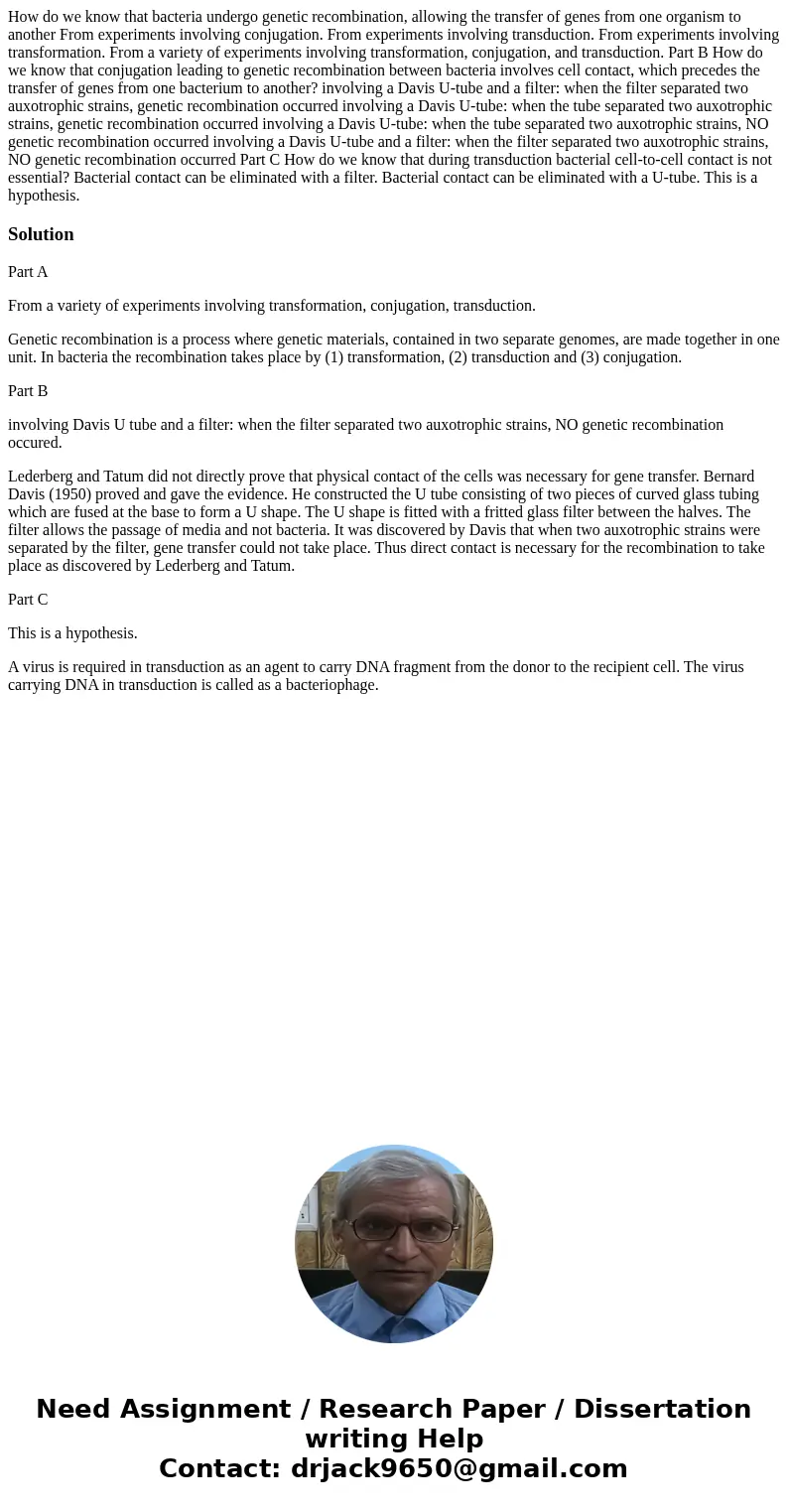 How do we know that bacteria undergo genetic recombination, allowing the transfer of genes from one organism to another From experiments involving conjugation. From experiments involving transduction. From experiments involving transformation. From a variety of experiments involving transformation, conjugation, and transduction. Part B How do we know that conjugation leading to genetic recombination between bacteria involves cell contact, which precedes the transfer of genes from one bacterium to another? involving a Davis U-tube and a filter: when the filter separated two auxotrophic strains, genetic recombination occurred involving a Davis U-tube: when the tube separated two auxotrophic strains, genetic recombination occurred involving a Davis U-tube: when the tube separated two auxotrophic strains, NO genetic recombination occurred involving a Davis U-tube and a filter: when the filter separated two auxotrophic strains, NO genetic recombination occurred Part C How do we know that during transduction bacterial cell-to-cell contact is not essential? Bacterial contact can be eliminated with a filter. Bacterial contact can be eliminated with a U-tube. This is a hypothesis.

Solution

Part A

From a variety of experiments involving transformation, conjugation, transduction.

Genetic recombination is a process where genetic materials, contained in two separate genomes, are made together in one unit. In bacteria the recombination takes place by (1) transformation, (2) transduction and (3) conjugation.

Part B

involving Davis U tube and a filter: when the filter separated two auxotrophic strains, NO genetic recombination occured.

Lederberg and Tatum did not directly prove that physical contact of the cells was necessary for gene transfer. Bernard Davis (1950) proved and gave the evidence. He constructed the U tube consisting of two pieces of curved glass tubing which are fused at the base to form a U shape. The U shape is fitted with a fritted glass filter between the halves. The filter allows the passage of media and not bacteria. It was discovered by Davis that when two auxotrophic strains were separated by the filter, gene transfer could not take place. Thus direct contact is necessary for the recombination to take place as discovered by Lederberg and Tatum.

Part C

This is a hypothesis.

A virus is required in transduction as an agent to carry DNA fragment from the donor to the recipient cell. The virus carrying DNA in transduction is called as a bacteriophage.

Need Assignment / Research Paper / Dissertation writing Help
Contact: drjack9650@gmail.com